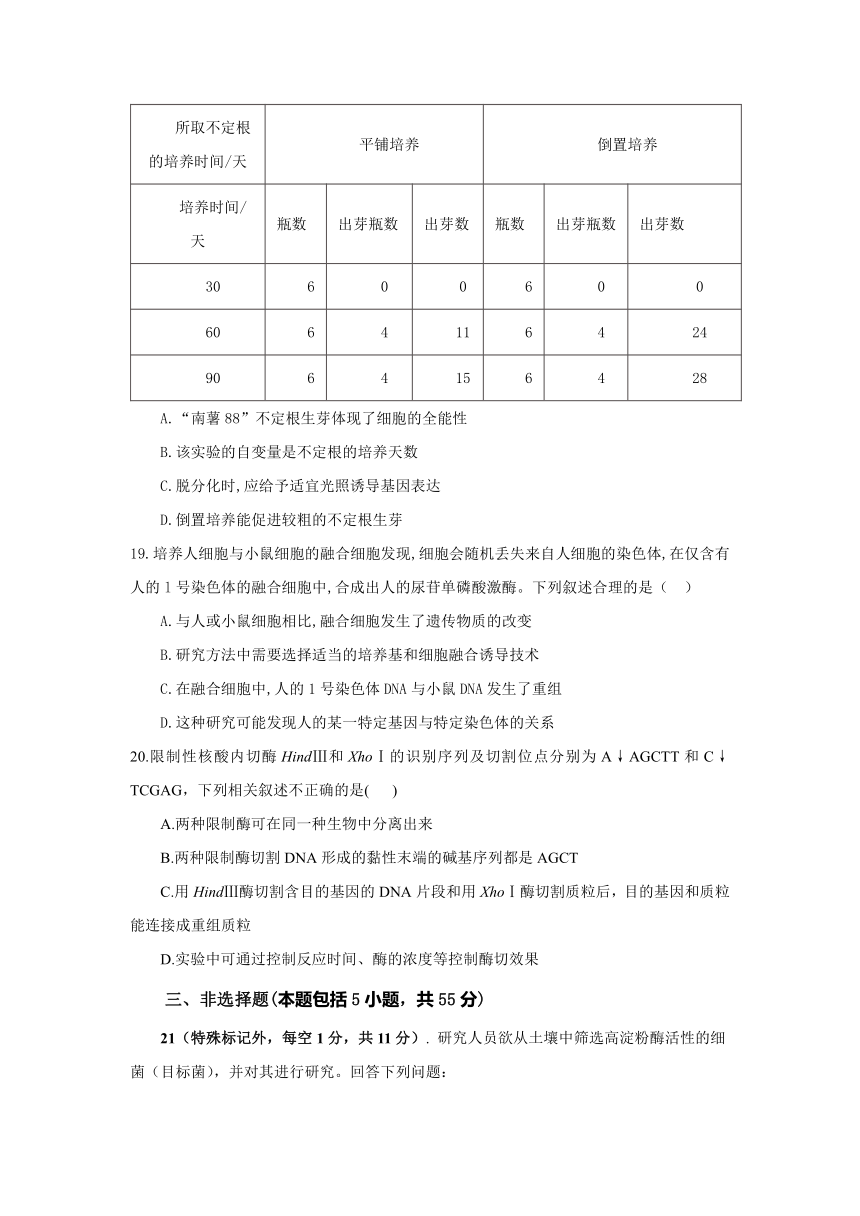 | 所取不定根的培养时间/天 | 平铺培养 | | | 倒置培养 | | |
|---|---|---|---|---|---|---|
| 培养时间/天 | 瓶数 | 出芽瓶数 | 出芽数 | 瓶数 | 出芽瓶数 | 出芽数 |
| 30 | 6 | 0 | 0 | 6 | 0 | 0 |
| 60 | 6 | 4 | 11 | 6 | 4 | 24 |
| 90 | 6 | 4 | 15 | 6 | 4 | 28 |

A.“南薯 88”不定根生芽体现了细胞的全能性

B.该实验的自变量是不定根的培养天数

C.脱分化时,应给予适宜光照诱导基因表达

D.倒置培养能促进较粗的不定根生芽

19.培养人细胞与小鼠细胞的融合细胞发现,细胞会随机丢失来自人细胞的染色体,在仅含有人的 1 号染色体的融合细胞中,合成出人的尿苷单磷酸激酶。下列叙述合理的是（ ）

A.与人或小鼠细胞相比,融合细胞发生了遗传物质的改变

B.研究方法中需要选择适当的培养基和细胞融合诱导技术

C.在融合细胞中,人的 1 号染色体 DNA 与小鼠 DNA 发生了重组

D.这种研究可能发现人的某一特定基因与特定染色体的关系

20.限制性核酸内切酶 HindⅢ和 XhoⅠ的识别序列及切割位点分别为 A↓AGCTT 和 C↓TCGAG，下列相关叙述不正确的是( )

A.两种限制酶可在同一种生物中分离出来

B.两种限制酶切割 DNA 形成的黏性末端的碱基序列都是 AGCT

C.用 HindⅢ酶切割含目的基因的 DNA 片段和用 XhoⅠ酶切割质粒后，目的基因和质粒能连接成重组质粒

D.实验中可通过控制反应时间、酶的浓度等控制酶切效果

三、非选择题(本题包括 5 小题，共 55 分)

21（特殊标记外，每空 1 分，共 11 分）. 研究人员欲从土壤中筛选高淀粉酶活性的细菌（目标菌），并对其进行研究。回答下列问题：